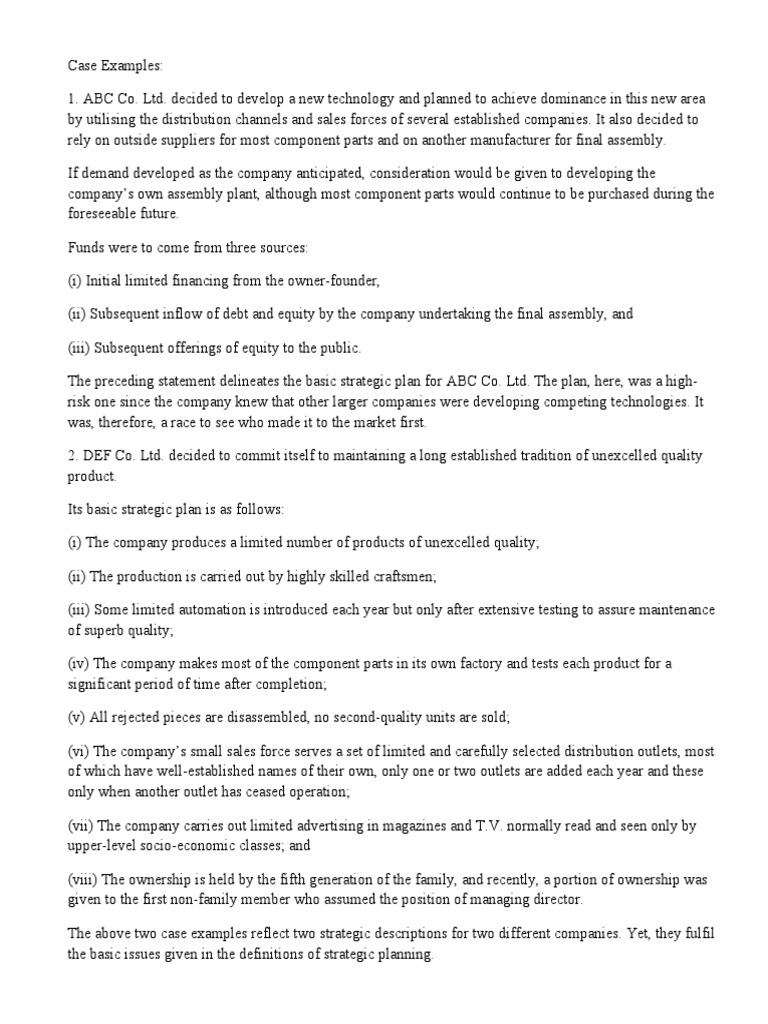 Case Examples:

1. ABC Co. Ltd. decided to develop a new technology and planned to achieve dominance in this new area by utilising the distribution channels and sales forces of several established companies. It also decided to rely on outside suppliers for most component parts and on another manufacturer for final assembly.

If demand developed as the company anticipated, consideration would be given to developing the company's own assembly plant, although most component parts would continue to be purchased during the foreseeable future.

Funds were to come from three sources:

(i) Initial limited financing from the owner-founder,

(ii) Subsequent inflow of debt and equity by the company undertaking the final assembly, and

(iii) Subsequent offerings of equity to the public.

The preceding statement delineates the basic strategic plan for ABC Co. Ltd. The plan, here, was a high-risk one since the company knew that other larger companies were developing competing technologies. It was, therefore, a race to see who made it to the market first.

2. DEF Co. Ltd. decided to commit itself to maintaining a long established tradition of unexcelled quality product.

Its basic strategic plan is as follows:

(i) The company produces a limited number of products of unexcelled quality;

(ii) The production is carried out by highly skilled craftsmen;

(iii) Some limited automation is introduced each year but only after extensive testing to assure maintenance of superb quality;

(iv) The company makes most of the component parts in its own factory and tests each product for a significant period of time after completion;

(v) All rejected pieces are disassembled, no second-quality units are sold;

(vi) The company's small sales force serves a set of limited and carefully selected distribution outlets, most of which have well-established names of their own, only one or two outlets are added each year and these only when another outlet has ceased operation;

(vii) The company carries out limited advertising in magazines and T.V. normally read and seen only by upper-level socio-economic classes; and

(viii) The ownership is held by the fifth generation of the family, and recently, a portion of ownership was given to the first non-family member who assumed the position of managing director.

The above two case examples reflect two strategic descriptions for two different companies. Yet, they fulfil the basic issues given in the definitions of strategic planning.